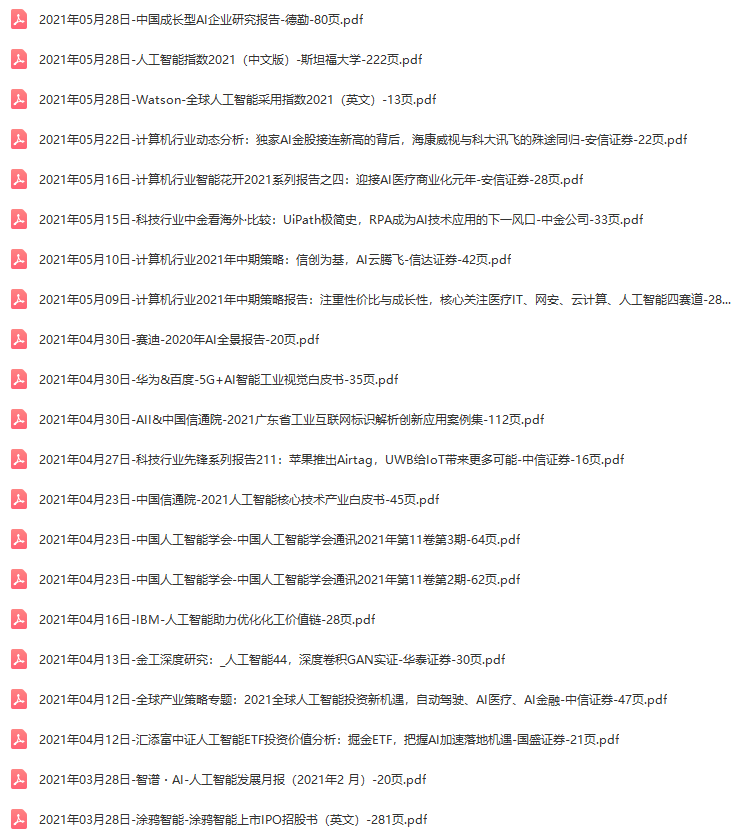 2021年05月28日-中国成长型AI企业研究报告-德勤-80页.pdf

2021年05月28日-人工智能指数2021（中文版）-斯坦福大学-222页.pdf

2021年05月28日-Watson-全球人工智能采用指数2021（英文）-13页.pdf

2021年05月22日-计算机行业动态分析：独家AI金股接连新高的背后，海康威视与科大讯飞的殊途同归-安信证券-22页.pdf

2021年05月16日-计算机行业智能花开2021系列报告之四：迎接AI医疗商业化元年-安信证券-28页.pdf

2021年05月15日-科技行业中金看海外·比较：UiPath极简史，RPA成为AI技术应用的下一风口-中金公司-33页.pdf

2021年05月10日-计算机行业2021年中期策略：信创为基，AI云腾飞-信达证券-42页.pdf

2021年05月09日-计算机行业2021年中期策略报告：注重性价比与成长性，核心关注医疗IT、网安、云计算、人工智能四赛道-28...

2021年04月30日-赛迪-2020年AI全景报告-20页.pdf

2021年04月30日-华为&百度-5G+AI智能工业视觉白皮书-35页.pdf

2021年04月30日-AII&中国信通院-2021广东省工业互联网标识解析创新应用案例集-112页.pdf

2021年04月27日-科技行业先锋系列报告211：苹果推出Airtag，UWB给IoT带来更多可能-中信证券-16页.pdf

2021年04月23日-中国信通院-2021人工智能核心技术产业白皮书-45页.pdf

2021年04月23日-中国人工智能学会-中国人工智能学会通讯2021年第11卷第3期-64页.pdf

2021年04月23日-中国人工智能学会-中国人工智能学会通讯2021年第11卷第2期-62页.pdf

2021年04月16日-IBM-人工智能助力优化化工价值链-28页.pdf

2021年04月13日-金工深度研究：_人工智能44，深度卷积GAN实证-华泰证券-30页.pdf

2021年04月12日-全球产业策略专题：2021全球人工智能投资新机遇，自动驾驶、AI医疗、AI金融-中信证券-47页.pdf

2021年04月12日-汇添富中证人工智能ETF投资价值分析：掘金ETF，把握AI加速落地机遇-国盛证券-21页.pdf

2021年03月28日-智谱·AI-人工智能发展月报（2021年2 月）-20页.pdf

2021年03月28日-涂鸦智能-涂鸦智能上市IPO招股书（英文）-281页.pdf